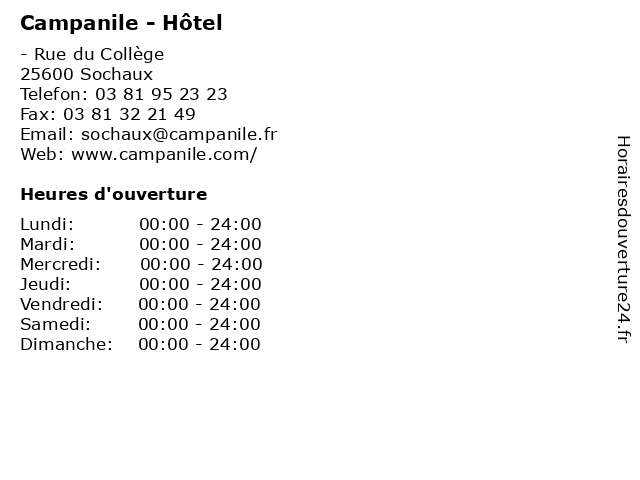 Campanile - Hôtel

- Rue du Collège
25600 Sochaux
Telefon: 03 81 95 23 23
Fax: 03 81 32 21 49
Email: sochaux@campanile.fr
Web: www.campanile.com/

Heures d'ouverture

Lundi: 00:00 - 24:00
Mardi: 00:00 - 24:00
Mercredi: 00:00 - 24:00
Jeudi: 00:00 - 24:00
Vendredi: 00:00 - 24:00
Samedi: 00:00 - 24:00
Dimanche: 00:00 - 24:00

Horairesdouverture24.fr